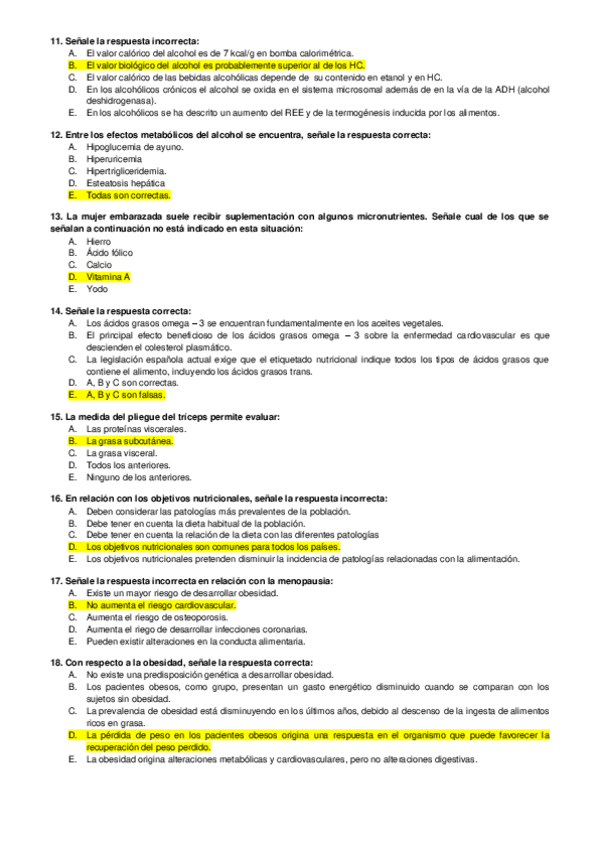 11. Señale la respuesta incorrecta:
A. El valor calórico del alcohol es de 7 kcal/g en bomba calorimétrica.
B. El valor biológico del alcohol es probablemente superior al de los HC.
C. El valor calórico de las bebidas alcohólicas depende de su contenido en etanol y en HC.
D. En los alcohólicos crónicos el alcohol se oxida en el sistema microsomal además de en la vía de la ADH (alcohol deshidrogenasa).
E. En los alcohólicos se ha descrito un aumento del REE y de la termogénesis inducida por los alimentos.

12. Entre los efectos metabólicos del alcohol se encuentra, señale la respuesta correcta:
A. Hipoglucemia de ayuno.
B. Hiperuricemia
C. Hipertrigliceridemia.
D. Esteatosis hepática
E. Todas son correctas.

13. La mujer embarazada suele recibir suplementación con algunos micronutrientes. Señale cual de los que se señalan a continuación no está indicado en esta situación:
A. Hierro
B. Ácido fólico
C. Calcio
D. Vitamina A
E. Yodo

14. Señale la respuesta correcta:
A. Los ácidos grasos omega – 3 se encuentran fundamentalmente en los aceites vegetales.
B. El principal efecto beneficioso de los ácidos grasos omega – 3 sobre la enfermedad cardiovascular es que descienden el colesterol plasmático.
C. La legislación española actual exige que el etiquetado nutricional indique todos los tipos de ácidos grasos que contiene el alimento, incluyendo los ácidos grasos trans.
D. A, B y C son correctas.
E. A, B y C son falsas.

15. La medida del pliegue del tríceps permite evaluar:
A. Las proteínas viscerales.
B. La grasa subcutánea.
C. La grasa visceral.
D. Todos los anteriores.
E. Ninguno de los anteriores.

16. En relación con los objetivos nutricionales, señale la respuesta incorrecta:
A. Deben considerar las patologías más prevalentes de la población.
B. Debe tener en cuenta la dieta habitual de la población.
C. Debe tener en cuenta la relación de la dieta con las diferentes patologías
D. Los objetivos nutricionales son comunes para todos los países.
E. Los objetivos nutricionales pretenden disminuir la incidencia de patologías relacionadas con la alimentación.

17. Señale la respuesta incorrecta en relación con la menopausia:
A. Existe un mayor riesgo de desarrollar obesidad.
B. No aumenta el riesgo cardiovascular.
C. Aumenta el riesgo de osteoporosis.
D. Aumenta el riego de desarrollar infecciones coronarias.
E. Pueden existir alteraciones en la conducta alimentaria.

18. Con respecto a la obesidad, señale la respuesta correcta:
A. No existe una predisposición genética a desarrollar obesidad.
B. Los pacientes obesos, como grupo, presentan un gasto energético disminuido cuando se comparan con los sujetos sin obesidad.
C. La prevalencia de obesidad está disminuyendo en los últimos años, debido al descenso de la ingesta de alimentos ricos en grasa.
D. La pérdida de peso en los pacientes obesos origina una respuesta en el organismo que puede favorecer la recuperación del peso perdido.
E. La obesidad origina alteraciones metabólicas y cardiovasculares, pero no alteraciones digestivas.